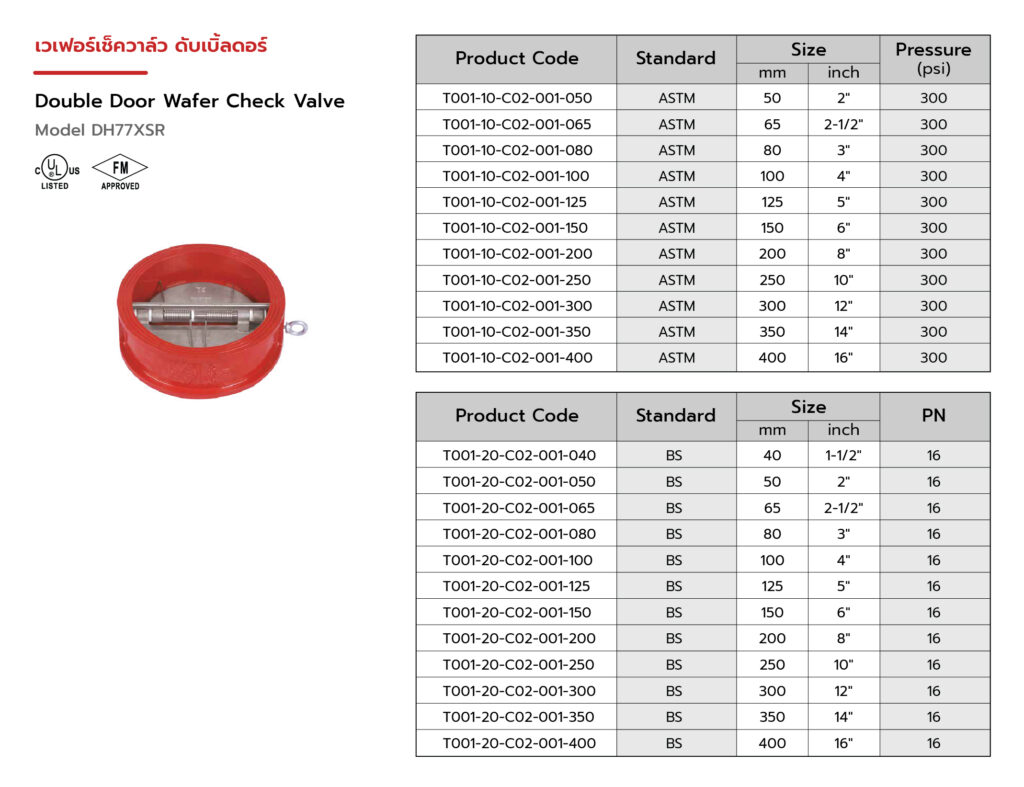 เวเฟอร์เช็ควาล์ว ดับเบิ้ลดอร์

Double Door Wafer Check Valve

Model DH77XSR

c UL us LISTED

FM APPROVED

| Product Code | Standard | Size mm | Size inch | Pressure (psi) |
|---|---|---|---|---|
| T001-10-C02-001-050 | ASTM | 50 | 2" | 300 |
| T001-10-C02-001-065 | ASTM | 65 | 2-1/2" | 300 |
| T001-10-C02-001-080 | ASTM | 80 | 3" | 300 |
| T001-10-C02-001-100 | ASTM | 100 | 4" | 300 |
| T001-10-C02-001-125 | ASTM | 125 | 5" | 300 |
| T001-10-C02-001-150 | ASTM | 150 | 6" | 300 |
| T001-10-C02-001-200 | ASTM | 200 | 8" | 300 |
| T001-10-C02-001-250 | ASTM | 250 | 10" | 300 |
| T001-10-C02-001-300 | ASTM | 300 | 12" | 300 |
| T001-10-C02-001-350 | ASTM | 350 | 14" | 300 |
| T001-10-C02-001-400 | ASTM | 400 | 16" | 300 |

| Product Code | Standard | Size mm | Size inch | PN |
|---|---|---|---|---|
| T001-20-C02-001-040 | BS | 40 | 1-1/2" | 16 |
| T001-20-C02-001-050 | BS | 50 | 2" | 16 |
| T001-20-C02-001-065 | BS | 65 | 2-1/2" | 16 |
| T001-20-C02-001-080 | BS | 80 | 3" | 16 |
| T001-20-C02-001-100 | BS | 100 | 4" | 16 |
| T001-20-C02-001-125 | BS | 125 | 5" | 16 |
| T001-20-C02-001-150 | BS | 150 | 6" | 16 |
| T001-20-C02-001-200 | BS | 200 | 8" | 16 |
| T001-20-C02-001-250 | BS | 250 | 10" | 16 |
| T001-20-C02-001-300 | BS | 300 | 12" | 16 |
| T001-20-C02-001-350 | BS | 350 | 14" | 16 |
| T001-20-C02-001-400 | BS | 400 | 16" | 16 |